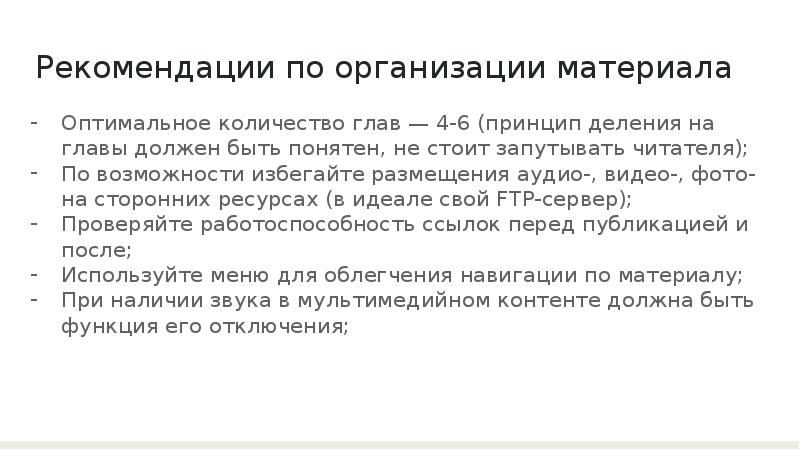 Рекомендации по организации материала

- Оптимальное количество глав — 4-6 (принцип деления на главы должен быть понятен, не стоит запутывать читателя);
- По возможности избегайте размещения аудио-, видео-, фото- на сторонних ресурсах (в идеале свой FTP-сервер);
- Проверяйте работоспособность ссылок перед публикацией и после;
- Используйте меню для облегчения навигации по материалу;
- При наличии звука в мультимедийном контенте должна быть функция его отключения;